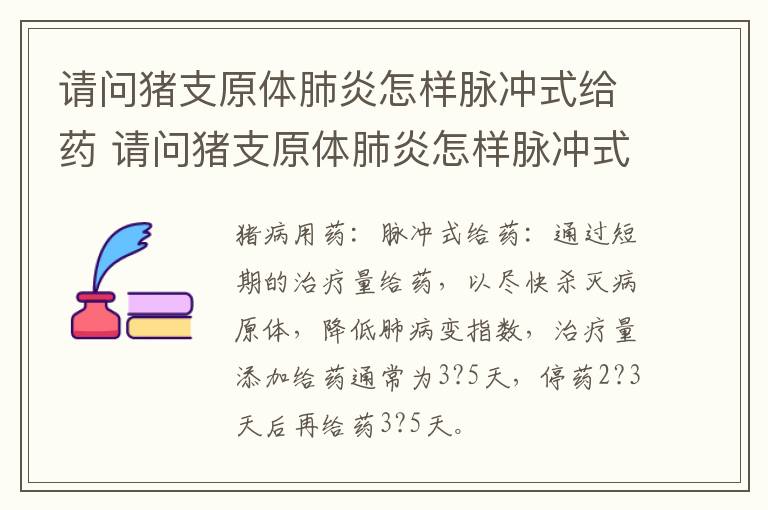 请问猪支原体肺炎怎样脉冲式给药 请问猪支原体肺炎怎样脉冲式

猪病用药：脉冲式给药：通过短期的治疗量给药，以尽快杀灭病原体，降低肺病变指数，治疗量添加给药通常为3?5天，停药2?3天后再给药3?5天。